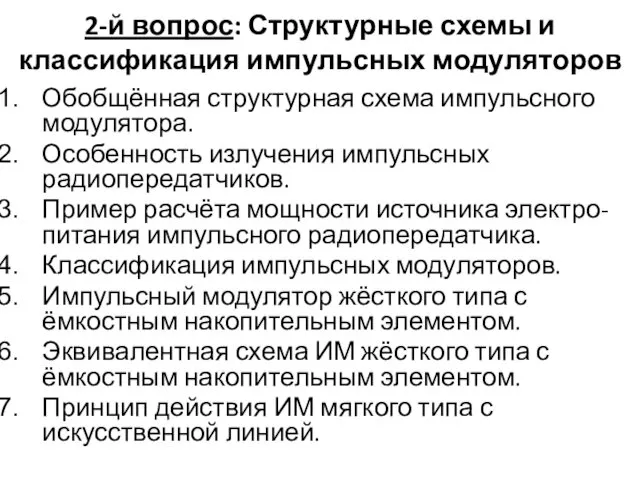 2-й вопрос: Структурные схемы и классификация импульсных модуляторов

1. Обобщённая структурная схема импульсного модулятора.
2. Особенность излучения импульсных радиопередатчиков.
3. Пример расчёта мощности источника электропитания импульсного радиопередатчика.
4. Классификация импульсных модуляторов.
5. Импульсный модулятор жёсткого типа с ёмкостным накопительным элементом.
6. Эквивалентная схема ИМ жёсткого типа с ёмкостным накопительным элементом.
7. Принцип действия ИМ мягкого типа с искусственной линией.